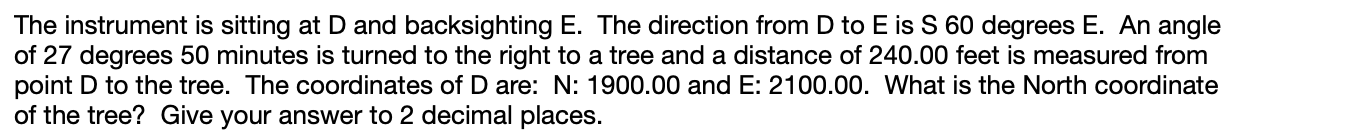 The instrument is sitting at D and backsighting E. The direction from D to E is S 60 degrees E. An angle of 27 degrees 50 minutes is turned to the right to a tree and a distance of 240.00 feet is measured from point D to the tree. The coordinates of D are: N: 1900.00 and E: 2100.00. What is the North coordinate of the tree? Give your answer to 2 decimal places.